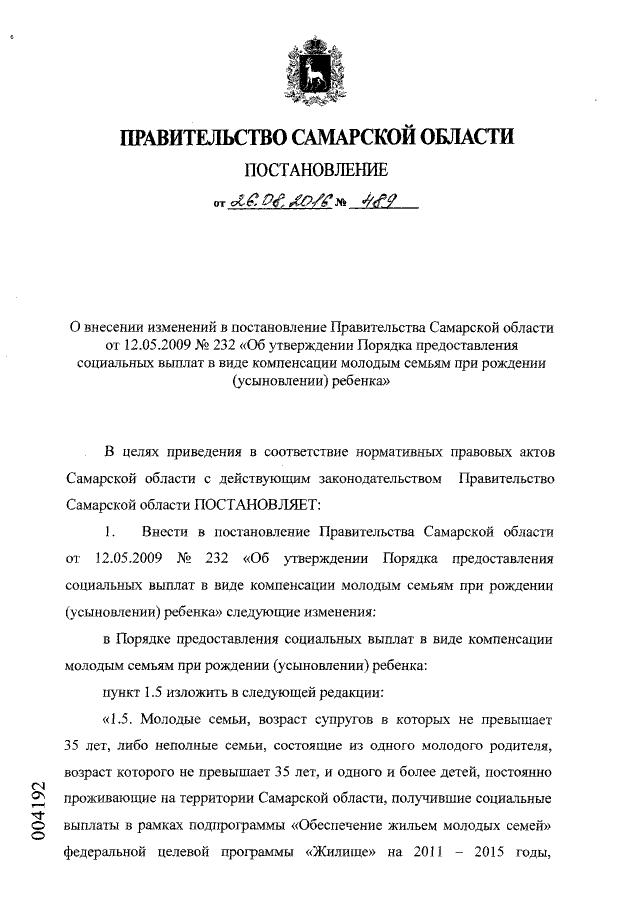 ПРАВИТЕЛЬСТВО САМАРСКОЙ ОБЛАСТИ

ПОСТАНОВЛЕНИЕ

от 26.08.2016 № 489

О внесении изменений в постановление Правительства Самарской области от 12.05.2009 № 232 «Об утверждении Порядка предоставления социальных выплат в виде компенсации молодым семьям при рождении (усыновлении) ребенка»

В целях приведения в соответствие нормативных правовых актов Самарской области с действующим законодательством Правительство Самарской области ПОСТАНОВЛЯЕТ:

1. Внести в постановление Правительства Самарской области от 12.05.2009 № 232 «Об утверждении Порядка предоставления социальных выплат в виде компенсации молодым семьям при рождении (усыновлении) ребенка» следующие изменения:

в Порядке предоставления социальных выплат в виде компенсации молодым семьям при рождении (усыновлении) ребенка:

пункт 1.5 изложить в следующей редакции:

«1.5. Молодые семьи, возраст супругов в которых не превышает 35 лет, либо неполные семьи, состоящие из одного молодого родителя, возраст которого не превышает 35 лет, и одного и более детей, постоянно проживающие на территории Самарской области, получившие социальные выплаты в рамках подпрограммы «Обеспечение жильем молодых семей» федеральной целевой программы «Жилище» на 2011 – 2015 годы,

004192